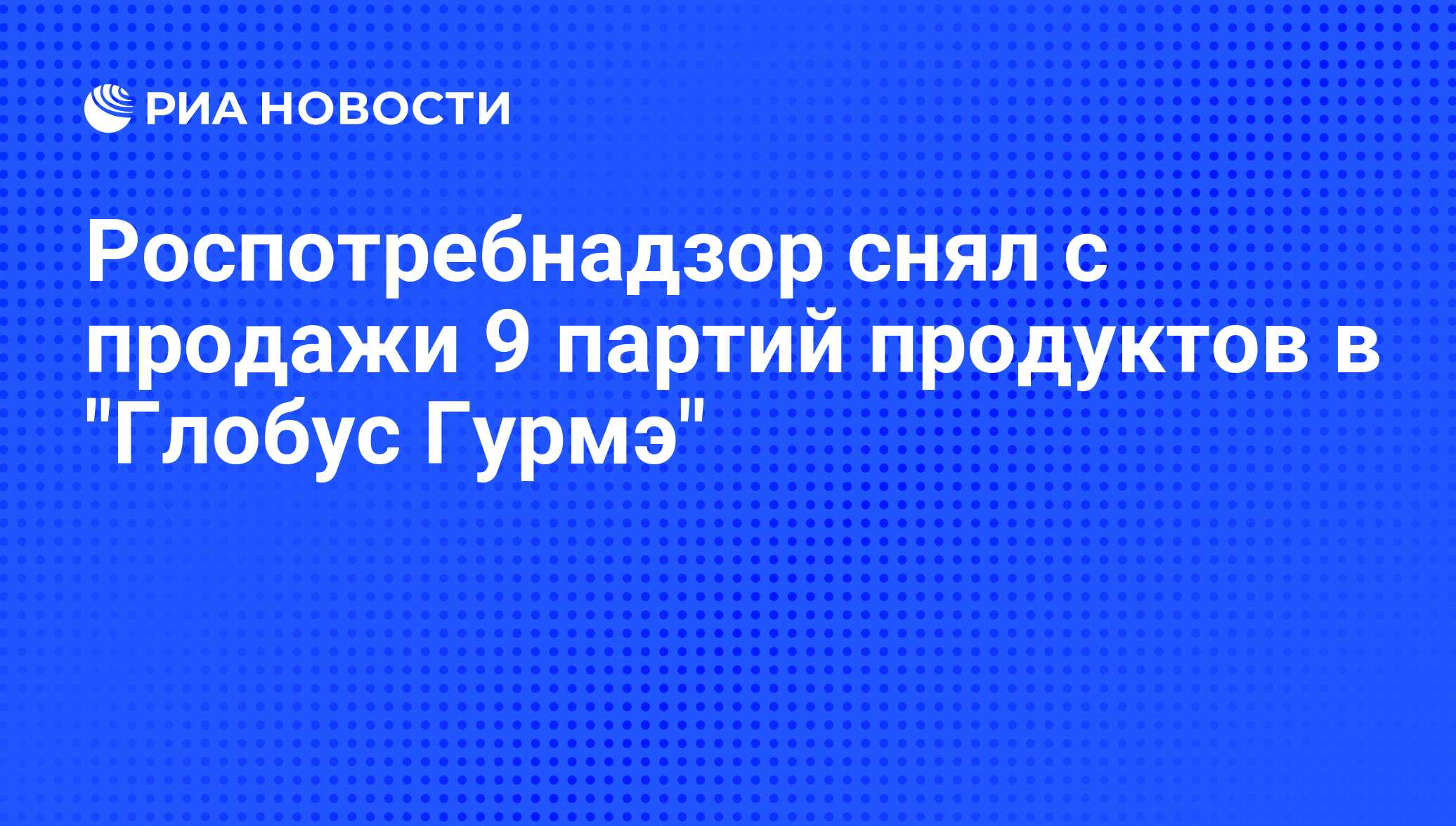 РИА НОВОСТИ

Роспотребнадзор снял с продажи 9 партий продуктов в "Глобус Гурмэ"